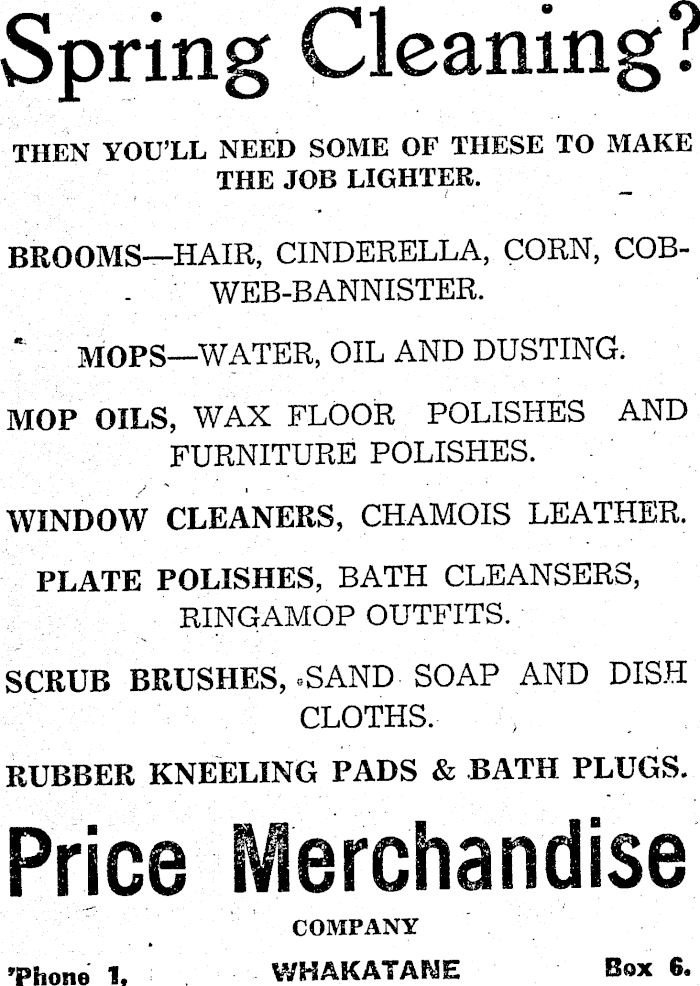 Spring Cleaning?

THEN YOU'LL NEED SOME OF THESE TO MAKE THE JOB LIGHTER.

BROOMS—HAIR, CINDERELLA, CORN, COBWEB-BANNISTER.

MOPS—WATER, OIL AND DUSTING.

MOP OILS, WAX FLOOR POLISHES AND FURNITURE POLISHES.

WINDOW CLEANERS, CHAMOIS LEATHER.

PLATE POLISHES, BATH CLEANSERS, RINGAMOP OUTFITS.

SCRUB BRUSHES, SAND SOAP AND DISH CLOTHS.

RUBBER KNEELING PADS & BATH PLUGS.

Price Merchandise

COMPANY

'Phone 1, WHAKATANE Box 6.